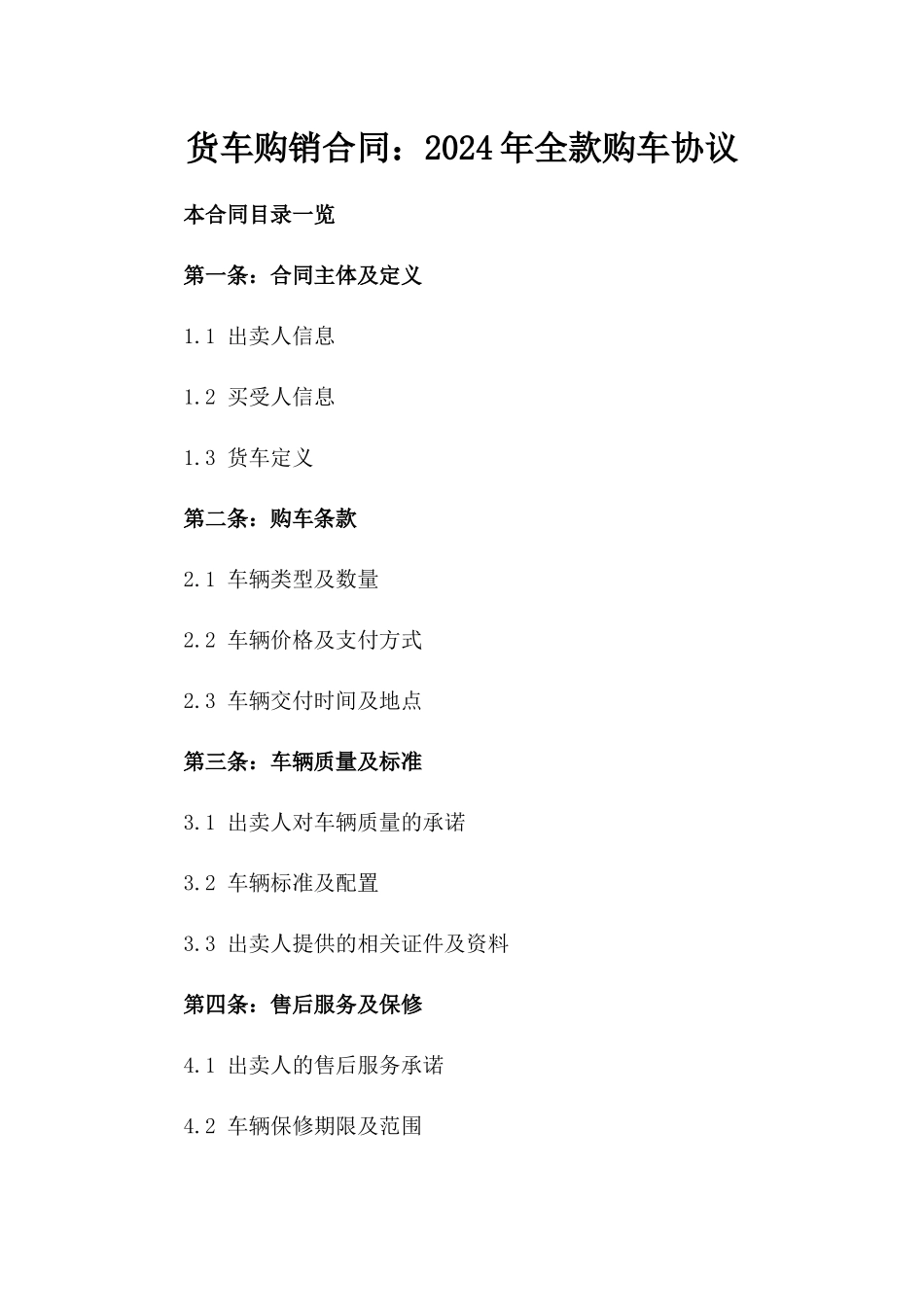 货车购销合同：2024年全款购车协议

本合同目录一览

第一条：合同主体及定义

1.1 出卖人信息

1.2 买受人信息

1.3 货车定义

第二条：购车条款

2.1 车辆类型及数量

2.2 车辆价格及支付方式

2.3 车辆交付时间及地点

第三条：车辆质量及标准

3.1 出卖人对车辆质量的承诺

3.2 车辆标准及配置

3.3 出卖人提供的相关证件及资料

第四条：售后服务及保修

4.1 出卖人的售后服务承诺

4.2 车辆保修期限及范围